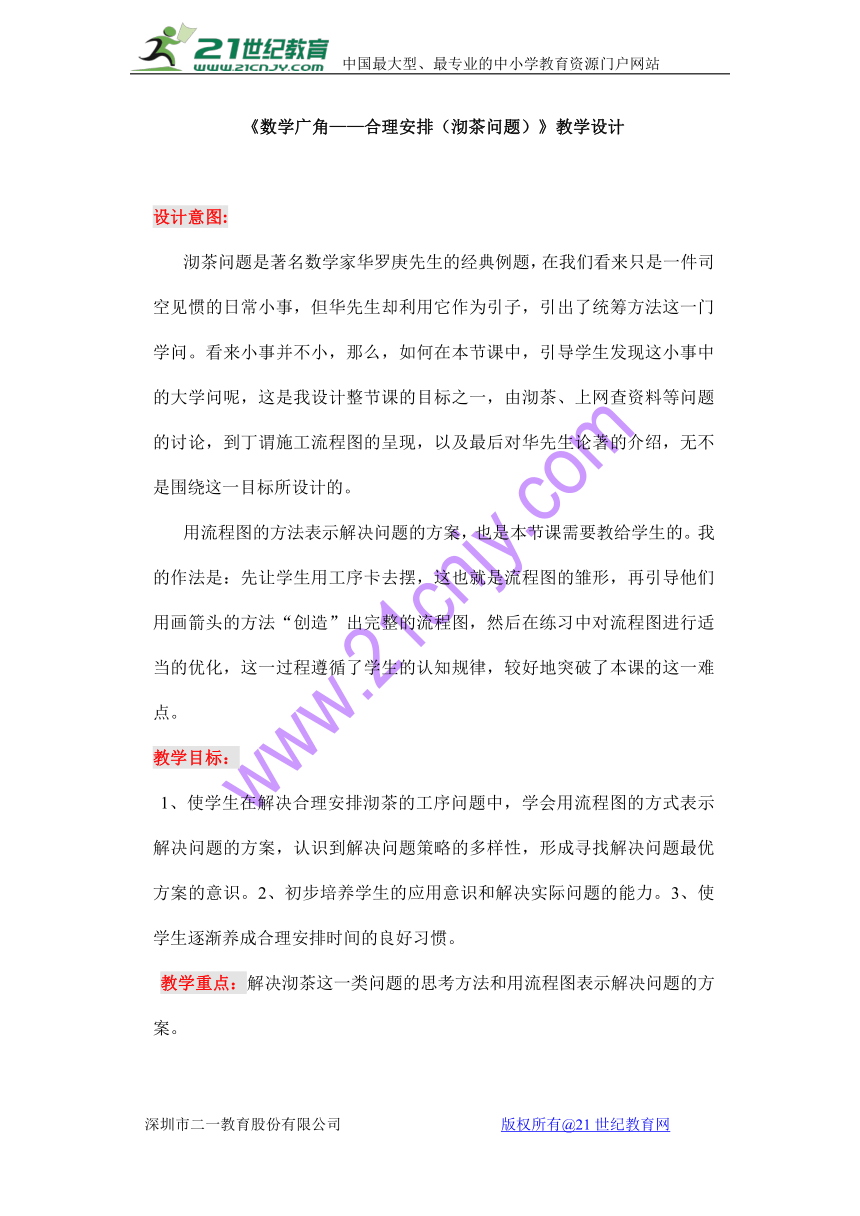 21世纪教育
www.21cnjy.com
中国最大型、最专业的中小学教育资源门户网站

《数学广角——合理安排（沏茶问题）》教学设计

设计意图:

沏茶问题是著名数学家华罗庚先生的经典例题，在我们看来只是一件司空见惯的日常小事，但华先生却利用它作为引子，引出了统筹方法这一门学问。看来小事并不小，那么，如何在本节课中，引导学生发现这小事中的大学问呢，这是我设计整节课的目标之一，由沏茶、上网查资料等问题的讨论，到丁谓施工流程图的呈现，以及最后对华先生论著的介绍，无不是围绕这一目标所设计的。

用流程图的方法表示解决问题的方案，也是本节课需要教给学生的。我的作法是：先让学生用工序卡去摆，这也就是流程图的雏形，再引导他们用画箭头的方法“创造”出完整的流程图，然后在练习中对流程图进行适当的优化，这一过程遵循了学生的认知规律，较好地突破了本课的这一难点。

教学目标：

1、使学生在解决合理安排沏茶的工序问题中，学会用流程图的方式表示解决问题的方案，认识到解决问题策略的多样性，形成寻找解决问题最优方案的意识。2、初步培养学生的应用意识和解决实际问题的能力。3、使学生逐渐养成合理安排时间的良好习惯。

教学重点：解决沏茶这一类问题的思考方法和用流程图表示解决问题的方案。

www.21cnjy.com

深圳市二一教育股份有限公司　　版权所有@21世纪教育网